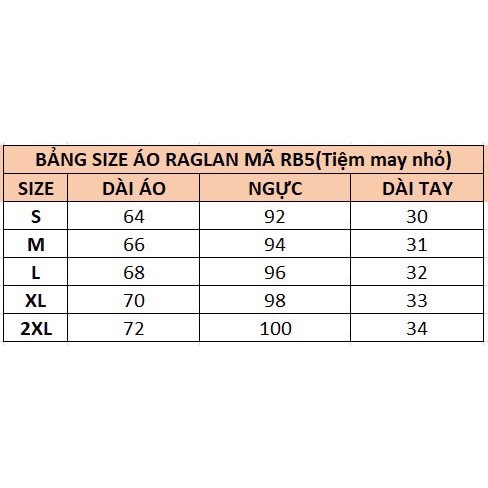 | BẢNG SIZE ÁO RAGLAN MÃ RB5(Tiệm may nhỏ) | | | |
|---|---|---|---|
| SIZE | DÀI ÁO | NGỰC | DÀI TAY |
| S | 64 | 92 | 30 |
| M | 66 | 94 | 31 |
| L | 68 | 96 | 32 |
| XL | 70 | 98 | 33 |
| 2XL | 72 | 100 | 34 |